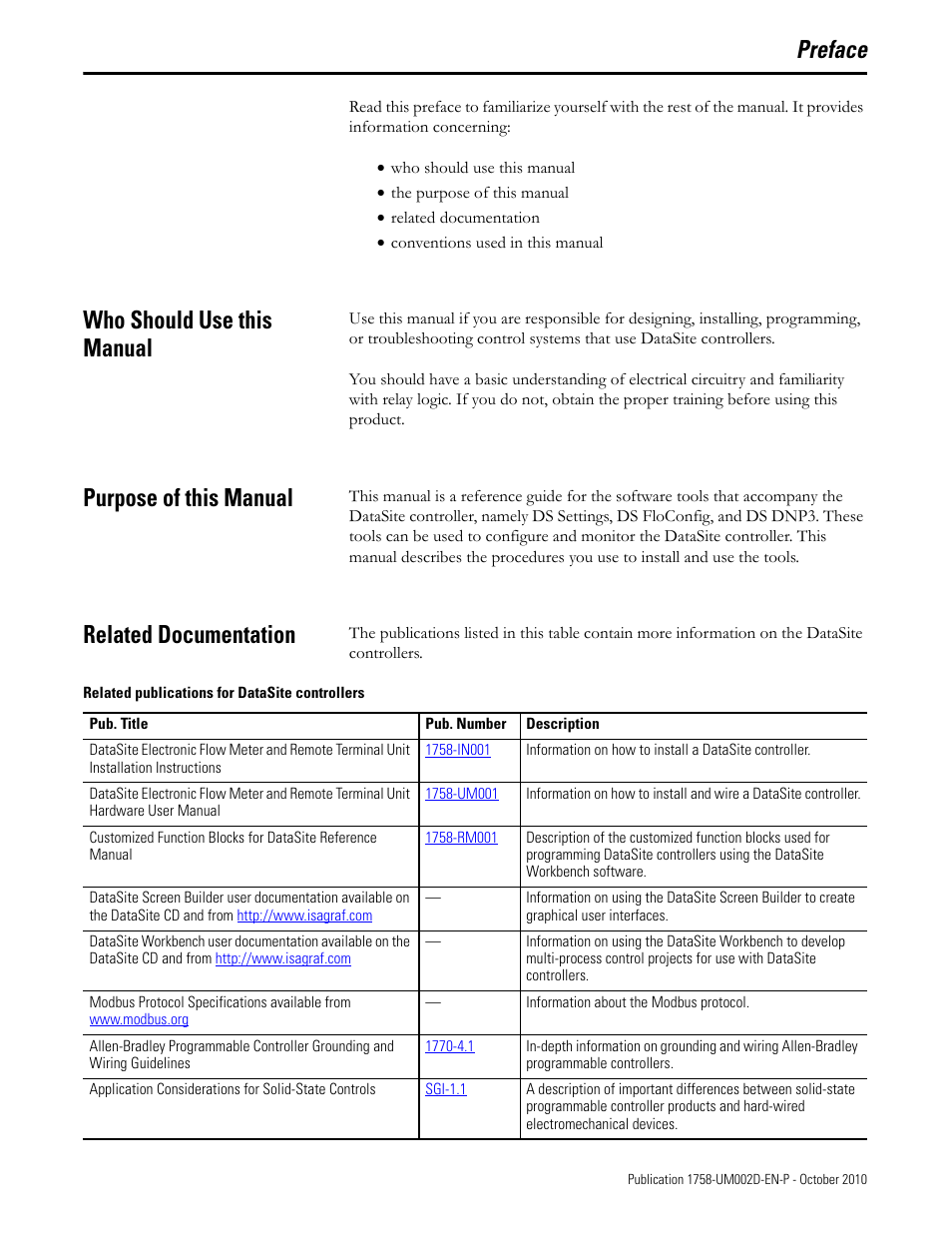 Preface

Read this preface to familiarize yourself with the rest of the manual. It provides information concerning:

• who should use this manual
• the purpose of this manual
• related documentation
• conventions used in this manual

Who Should Use this Manual

Use this manual if you are responsible for designing, installing, programming, or troubleshooting control systems that use DataSite controllers.

You should have a basic understanding of electrical circuitry and familiarity with relay logic. If you do not, obtain the proper training before using this product.

Purpose of this Manual

This manual is a reference guide for the software tools that accompany the DataSite controller, namely DS Settings, DS FloConfig, and DS DNP3. These tools can be used to configure and monitor the DataSite controller. This manual describes the procedures you use to install and use the tools.

Related Documentation

The publications listed in this table contain more information on the DataSite controllers.

Related publications for DataSite controllers

| Pub. Title | Pub. Number | Description |
|---|---|---|
| DataSite Electronic Flow Meter and Remote Terminal Unit Installation Instructions | 1758-IN001 | Information on how to install a DataSite controller. |
| DataSite Electronic Flow Meter and Remote Terminal Unit Hardware User Manual | 1758-UM001 | Information on how to install and wire a DataSite controller. |
| Customized Function Blocks for DataSite Reference Manual | 1758-RM001 | Description of the customized function blocks used for programming DataSite controllers using the DataSite Workbench software. |
| DataSite Screen Builder user documentation available on the DataSite CD and from http://www.isagraf.com | — | Information on using the DataSite Screen Builder to create graphical user interfaces. |
| DataSite Workbench user documentation available on the DataSite CD and from http://www.isagraf.com | — | Information on using the DataSite Workbench to develop multi-process control projects for use with DataSite controllers. |
| Modbus Protocol Specifications available from www.modbus.org | — | Information about the Modbus protocol. |
| Allen-Bradley Programmable Controller Grounding and Wiring Guidelines | 1770-4.1 | In-depth information on grounding and wiring Allen-Bradley programmable controllers. |
| Application Considerations for Solid-State Controls | SGI-1.1 | A description of important differences between solid-state programmable controller products and hard-wired electromechanical devices. |

Publication 1758-UM002D-EN-P - October 2010